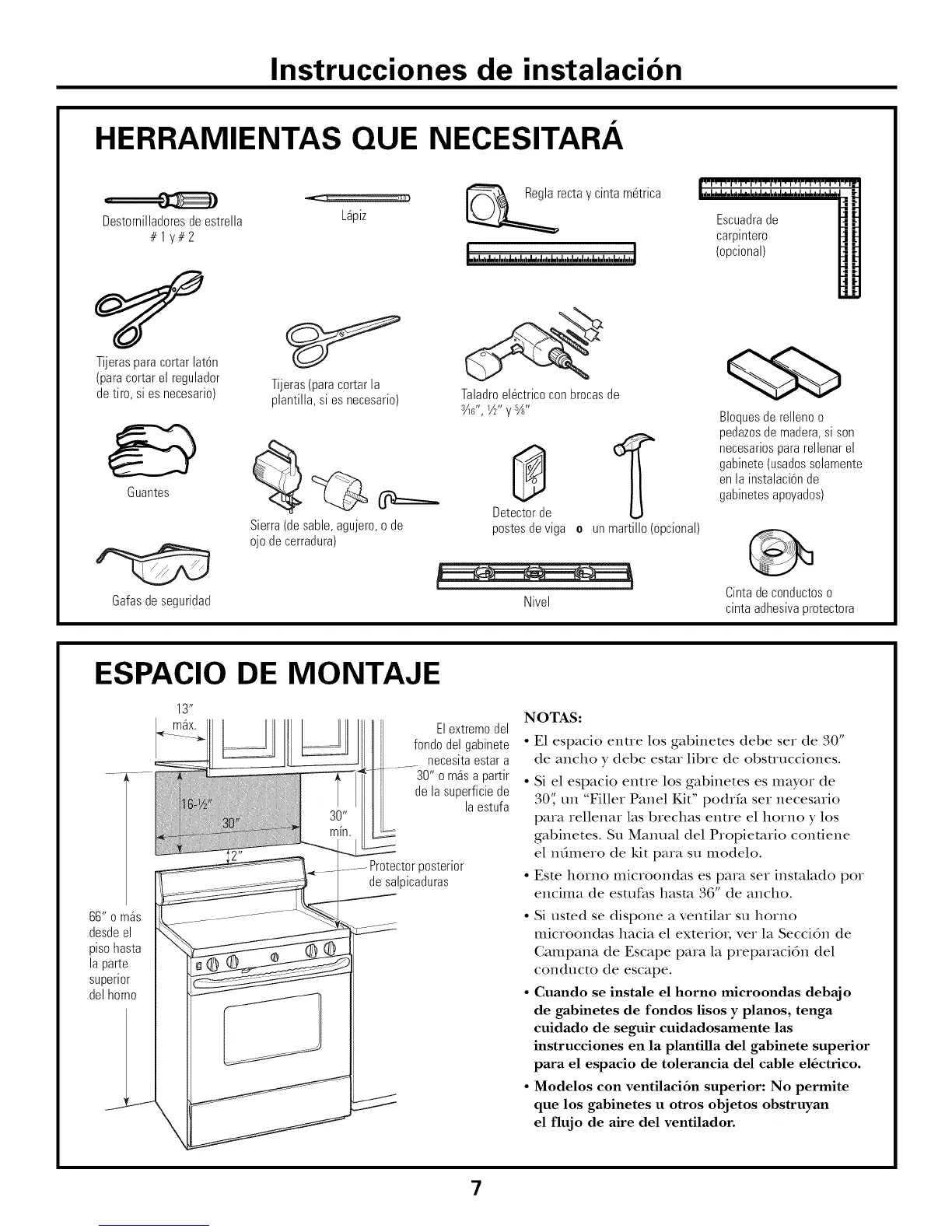 Instrucciones de instalación

HERRAMIENTAS QUE NECESITARÁ

Destornilladores de estrella # 1 y # 2

Lápiz

Regla recta y cinta métrica

Escuadra de carpintero (opcional)

Tijeras para cortar latón (para cortar el regulador de tiro, si es necesario)

Tijeras (para cortar la plantilla, si es necesario)

Taladro eléctrico con brocas de $\frac{3}{16}$", $\frac{1}{2}$" y $\frac{5}{8}$"

Bloques de relleno o pedazos de madera, si son necesarios para rellenar el gabinete (usados solamente en la instalación de gabinetes apoyados)

Guantes

Sierra (de sable, agujero, o de ojo de cerradura)

Detector de postes de viga o un martillo (opcional)

Gafas de seguridad

Nivel

Cinta de conductos o cinta adhesiva protectora

ESPACIO DE MONTAJE

13" máx.

El extremo del fondo del gabinete necesita estar a 30" o más a partir de la superficie de la estufa

16-½"

30"

30" mín.

2"

Protector posterior de salpicaduras

66" o más desde el piso hasta la parte superior del horno

NOTAS:
• El espacio entre los gabinetes debe ser de 30" de ancho y debe estar libre de obstrucciones.
• Si el espacio entre los gabinetes es mayor de 30", un "Filler Panel Kit" podría ser necesario para rellenar las brechas entre el horno y los gabinetes. Su Manual del Propietario contiene el número de kit para su modelo.
• Este horno microondas es para ser instalado por encima de estufas hasta 36" de ancho.
• Si usted se dispone a ventilar su horno microondas hacia el exterior, ver la Sección de Campana de Escape para la preparación del conducto de escape.
• Cuando se instale el horno microondas debajo de gabinetes de fondos lisos y planos, tenga cuidado de seguir cuidadosamente las instrucciones en la plantilla del gabinete superior para el espacio de tolerancia del cable eléctrico.
• Modelos con ventilación superior: No permite que los gabinetes u otros objetos obstruyan el flujo de aire del ventilador.

7